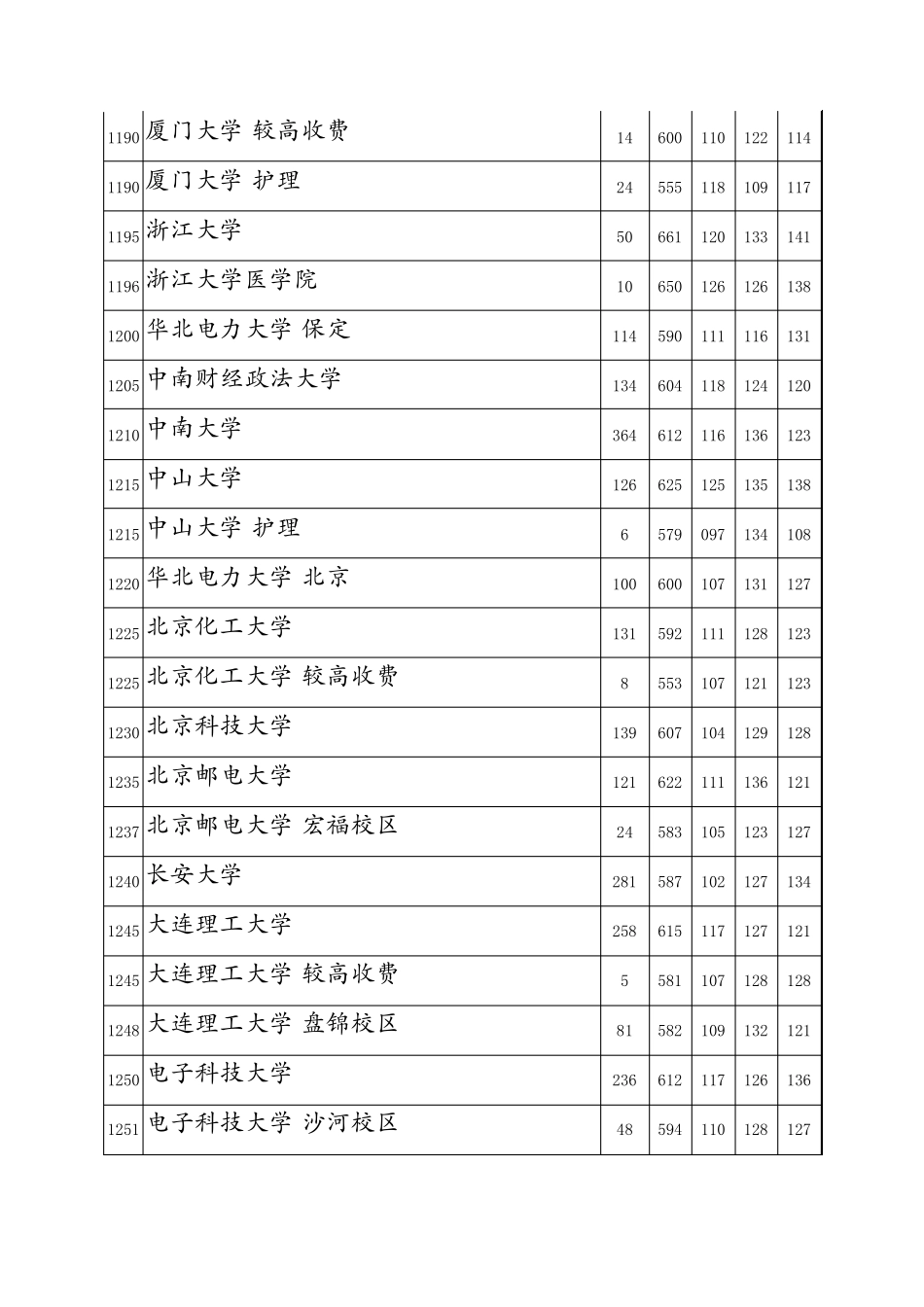 | | | | | | | |
|---|---|---|---|---|---|---|
| 1190 | 厦门大学 较高收费 | 14 | 600 | 110 | 122 | 114 |
| 1190 | 厦门大学 护理 | 24 | 555 | 118 | 109 | 117 |
| 1195 | 浙江大学 | 50 | 661 | 120 | 133 | 141 |
| 1196 | 浙江大学医学院 | 10 | 650 | 126 | 126 | 138 |
| 1200 | 华北电力大学 保定 | 114 | 590 | 111 | 116 | 131 |
| 1205 | 中南财经政法大学 | 134 | 604 | 118 | 124 | 120 |
| 1210 | 中南大学 | 364 | 612 | 116 | 136 | 123 |
| 1215 | 中山大学 | 126 | 625 | 125 | 135 | 138 |
| 1215 | 中山大学 护理 | 6 | 579 | 097 | 134 | 108 |
| 1220 | 华北电力大学 北京 | 100 | 600 | 107 | 131 | 127 |
| 1225 | 北京化工大学 | 131 | 592 | 111 | 128 | 123 |
| 1225 | 北京化工大学 较高收费 | 8 | 553 | 107 | 121 | 123 |
| 1230 | 北京科技大学 | 139 | 607 | 104 | 129 | 128 |
| 1235 | 北京邮电大学 | 121 | 622 | 111 | 136 | 121 |
| 1237 | 北京邮电大学 宏福校区 | 24 | 583 | 105 | 123 | 127 |
| 1240 | 长安大学 | 281 | 587 | 102 | 127 | 134 |
| 1245 | 大连理工大学 | 258 | 615 | 117 | 127 | 121 |
| 1245 | 大连理工大学 较高收费 | 5 | 581 | 107 | 128 | 128 |
| 1248 | 大连理工大学 盘锦校区 | 81 | 582 | 109 | 132 | 121 |
| 1250 | 电子科技大学 | 236 | 612 | 117 | 126 | 136 |
| 1251 | 电子科技大学 沙河校区 | 48 | 594 | 110 | 128 | 127 |